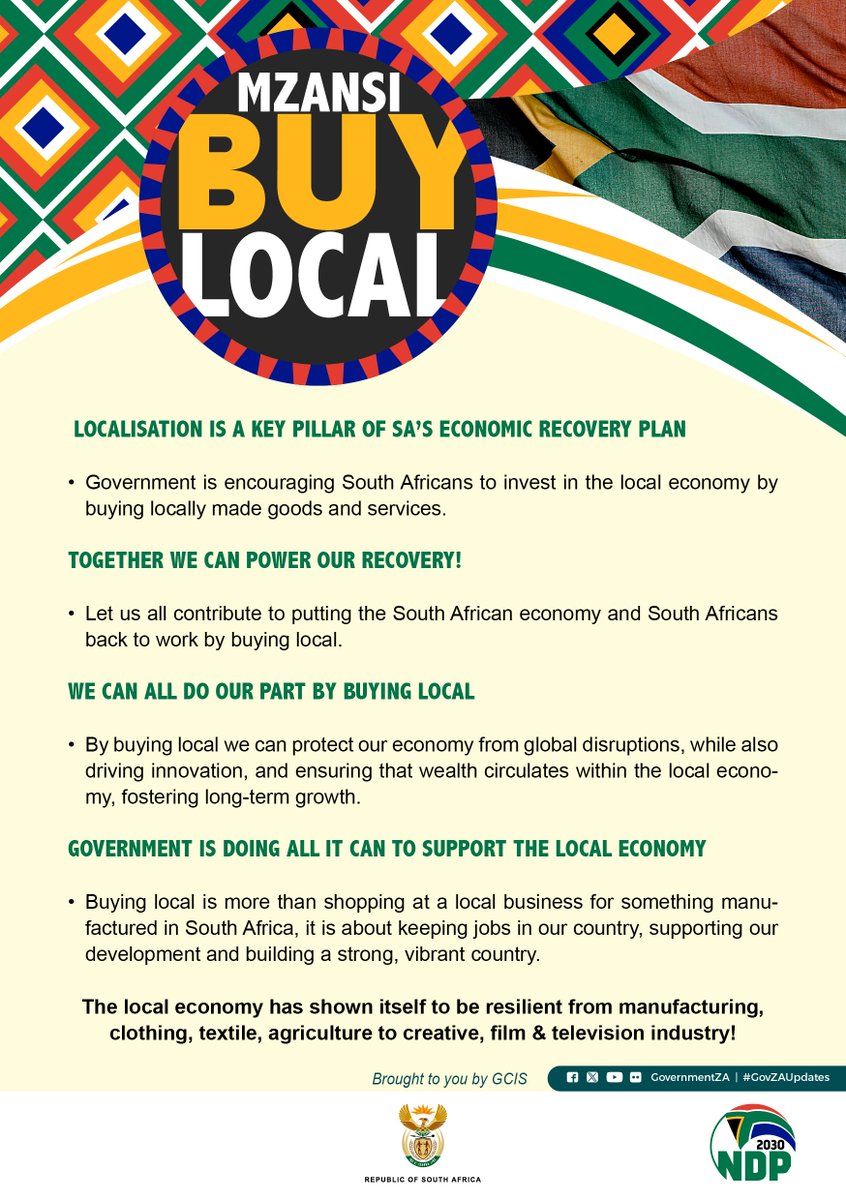 MZANSI
BUY
LOCAL

LOCALISATION IS A KEY PILLAR OF SA'S ECONOMIC RECOVERY PLAN

• Government is encouraging South Africans to invest in the local economy by buying locally made goods and services.

TOGETHER WE CAN POWER OUR RECOVERY!

• Let us all contribute to putting the South African economy and South Africans back to work by buying local.

WE CAN ALL DO OUR PART BY BUYING LOCAL

• By buying local we can protect our economy from global disruptions, while also driving innovation, and ensuring that wealth circulates within the local economy, fostering long-term growth.

GOVERNMENT IS DOING ALL IT CAN TO SUPPORT THE LOCAL ECONOMY

• Buying local is more than shopping at a local business for something manufactured in South Africa, it is about keeping jobs in our country, supporting our development and building a strong, vibrant country.

The local economy has shown itself to be resilient from manufacturing, clothing, textile, agriculture to creative, film & television industry!

Brought to you by GCIS

GovernmentZA | #GovZAUpdates

REPUBLIC OF SOUTH AFRICA

2030
NDP